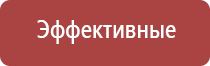 Эффективные